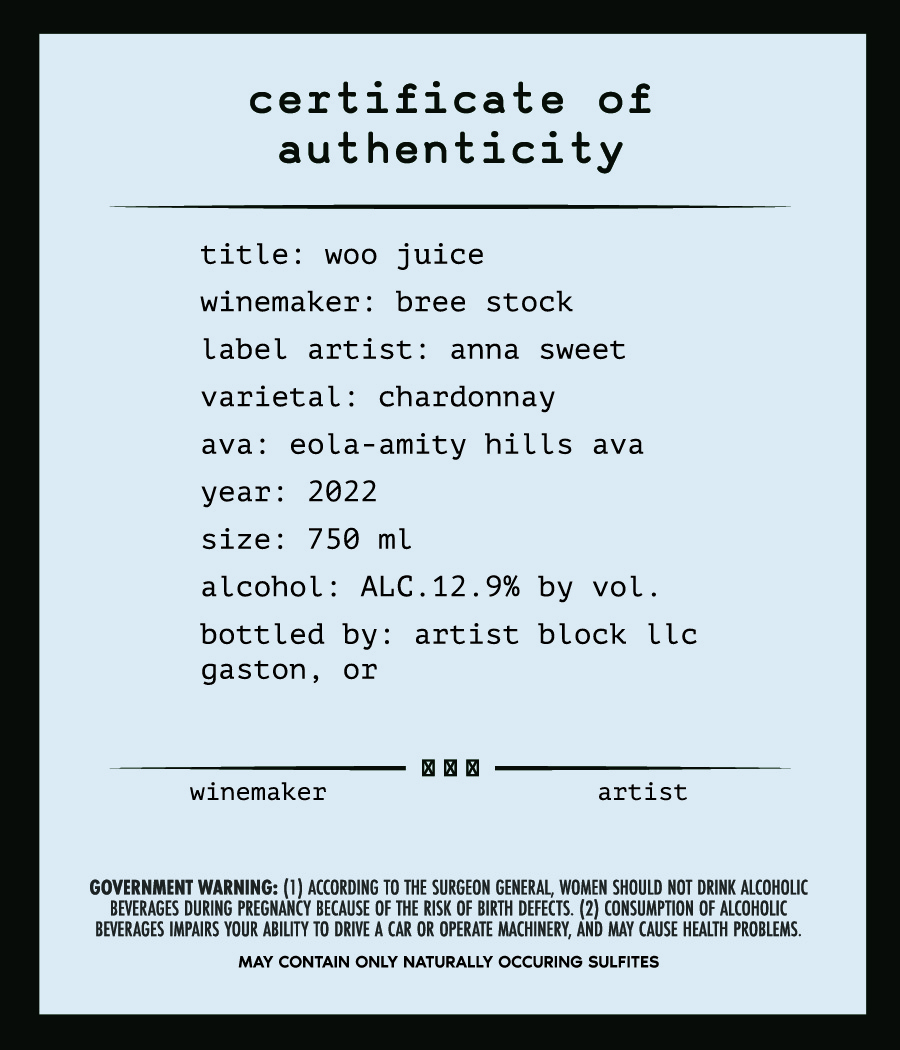 certificate of authenticity

title: woo juice
winemaker: bree stock
label artist: anna sweet
varietal: chardonnay
ava: eola-amity hills ava
year: 2022
size: 750 ml
alcohol: ALC.12.9% by vol.
bottled by: artist block llc
gaston, or

winemaker
artist

GOVERNMENT WARNING: (1) ACCORDING TO THE SURGEON GENERAL, WOMEN SHOULD NOT DRINK ALCOHOLIC BEVERAGES DURING PREGNANCY BECAUSE OF THE RISK OF BIRTH DEFECTS. (2) CONSUMPTION OF ALCOHOLIC BEVERAGES IMPAIRS YOUR ABILITY TO DRIVE A CAR OR OPERATE MACHINERY, AND MAY CAUSE HEALTH PROBLEMS.

MAY CONTAIN ONLY NATURALLY OCCURING SULFITES